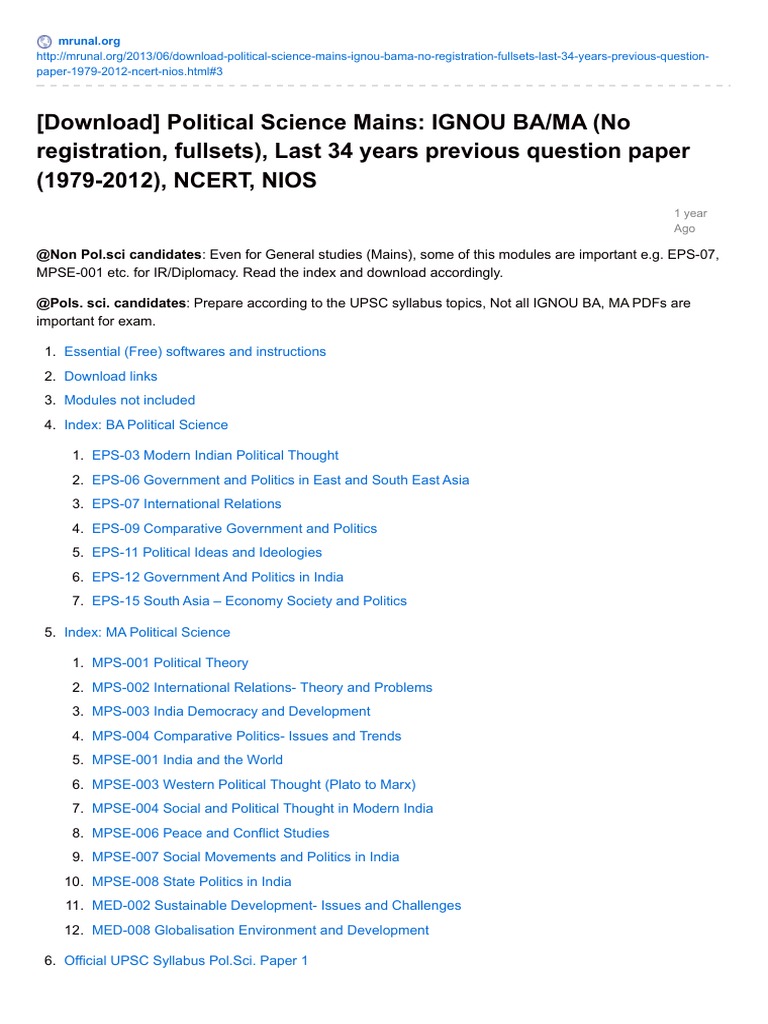 mrunal.org
http://mrunal.org/2013/06/download-political-science-mains-ignou-bama-no-registration-fullsets-last-34-years-previous-question-paper-1979-2012-ncert-nios.html#3

[Download] Political Science Mains: IGNOU BA/MA (No registration, fullsets), Last 34 years previous question paper (1979-2012), NCERT, NIOS

1 year Ago

@Non Pol.sci candidates: Even for General studies (Mains), some of this modules are important e.g. EPS-07, MPSE-001 etc. for IR/Diplomacy. Read the index and download accordingly.

@Pols. sci. candidates: Prepare according to the UPSC syllabus topics, Not all IGNOU BA, MA PDFs are important for exam.

1. Essential (Free) softwares and instructions
2. Download links
3. Modules not included
4. Index: BA Political Science
   1. EPS-03 Modern Indian Political Thought
   2. EPS-06 Government and Politics in East and South East Asia
   3. EPS-07 International Relations
   4. EPS-09 Comparative Government and Politics
   5. EPS-11 Political Ideas and Ideologies
   6. EPS-12 Government And Politics in India
   7. EPS-15 South Asia – Economy Society and Politics
5. Index: MA Political Science
   1. MPS-001 Political Theory
   2. MPS-002 International Relations- Theory and Problems
   3. MPS-003 India Democracy and Development
   4. MPS-004 Comparative Politics- Issues and Trends
   5. MPSE-001 India and the World
   6. MPSE-003 Western Political Thought (Plato to Marx)
   7. MPSE-004 Social and Political Thought in Modern India
   8. MPSE-006 Peace and Conflict Studies
   9. MPSE-007 Social Movements and Politics in India
   10. MPSE-008 State Politics in India
   11. MED-002 Sustainable Development- Issues and Challenges
   12. MED-008 Globalisation Environment and Development
6. Official UPSC Syllabus Pol.Sci. Paper 1